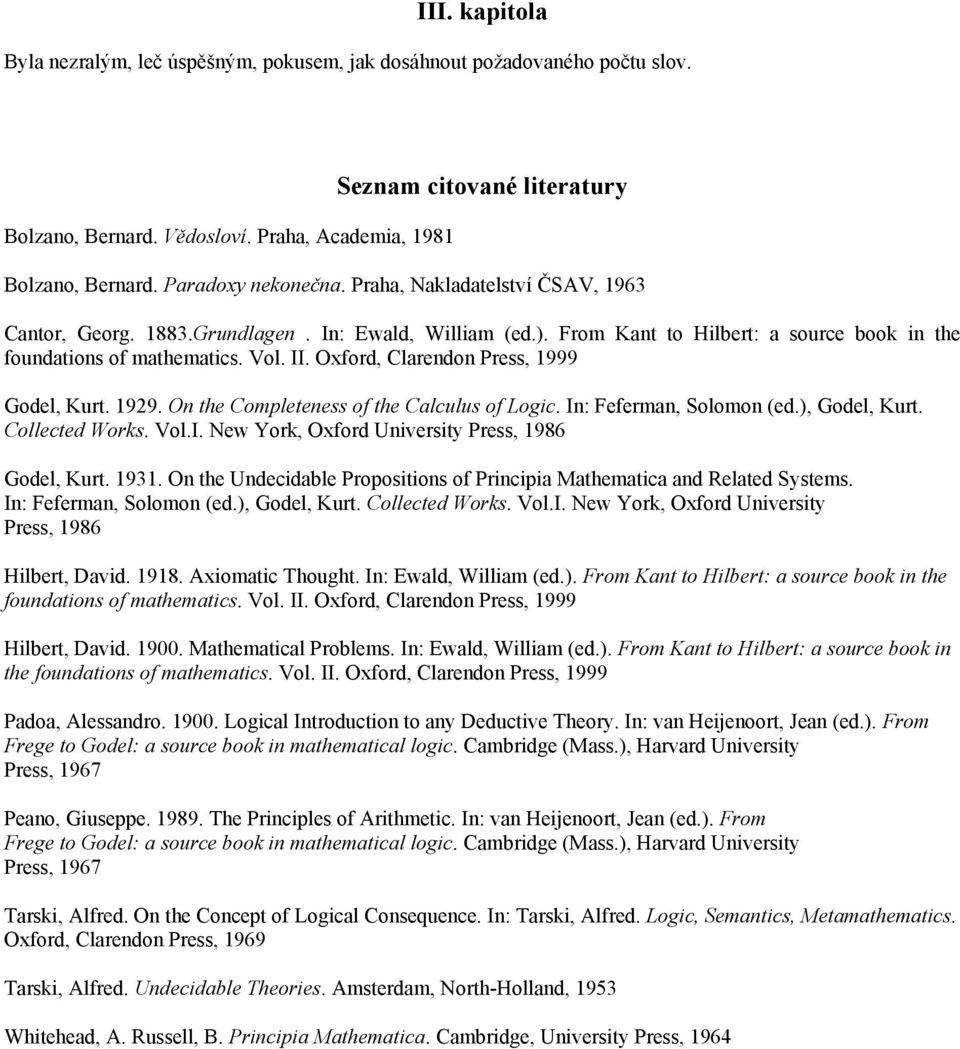 III. kapitola

Byla nezralým, leč úspěšným, pokusem, jak dosáhnout požadovaného počtu slov.

Seznam citované literatury

Bolzano, Bernard. Vědosloví. Praha, Academia, 1981

Bolzano, Bernard. Paradoxy nekonečna. Praha, Nakladatelství ČSAV, 1963

Cantor, Georg. 1883.Grundlagen . In: Ewald, William (ed.). From Kant to Hilbert: a source book in the foundations of mathematics. Vol. II. Oxford, Clarendon Press, 1999

Godel, Kurt. 1929. On the Completeness of the Calculus of Logic. In: Feferman, Solomon (ed.), Godel, Kurt. Collected Works. Vol.I. New York, Oxford University Press, 1986

Godel, Kurt. 1931. On the Undecidable Propositions of Principia Mathematica and Related Systems. In: Feferman, Solomon (ed.), Godel, Kurt. Collected Works. Vol.I. New York, Oxford University Press, 1986

Hilbert, David. 1918. Axiomatic Thought. In: Ewald, William (ed.). From Kant to Hilbert: a source book in the foundations of mathematics. Vol. II. Oxford, Clarendon Press, 1999

Hilbert, David. 1900. Mathematical Problems. In: Ewald, William (ed.). From Kant to Hilbert: a source book in the foundations of mathematics. Vol. II. Oxford, Clarendon Press, 1999

Padoa, Alessandro. 1900. Logical Introduction to any Deductive Theory. In: van Heijenoort, Jean (ed.). From Frege to Godel: a source book in mathematical logic. Cambridge (Mass.), Harvard University Press, 1967

Peano, Giuseppe. 1989. The Principles of Arithmetic. In: van Heijenoort, Jean (ed.). From Frege to Godel: a source book in mathematical logic. Cambridge (Mass.), Harvard University Press, 1967

Tarski, Alfred. On the Concept of Logical Consequence. In: Tarski, Alfred. Logic, Semantics, Metamathematics. Oxford, Clarendon Press, 1969

Tarski, Alfred. Undecidable Theories. Amsterdam, North-Holland, 1953

Whitehead, A. Russell, B. Principia Mathematica. Cambridge, University Press, 1964